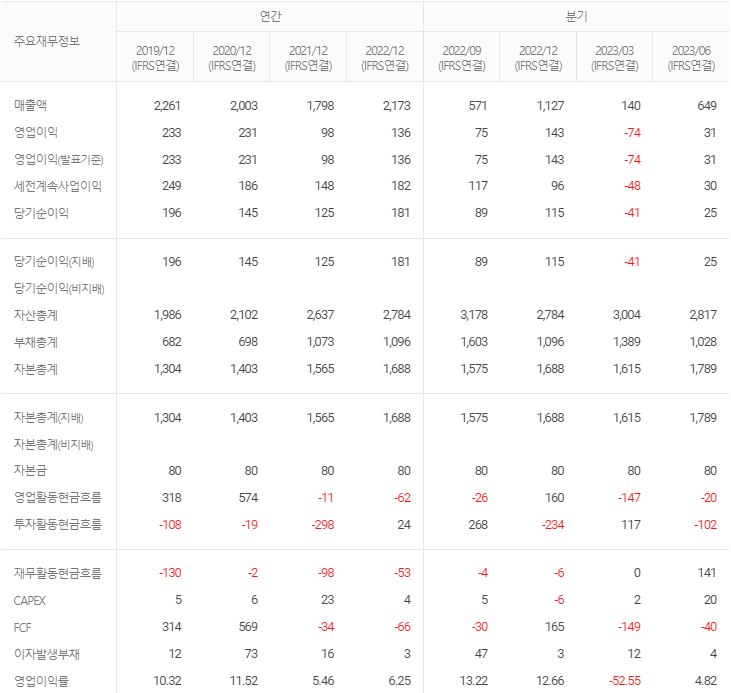 | 주요재무정보 | 연간 | | | | 분기 | | | |
|---|---|---|---|---|---|---|---|---|
| | 2019/12 (IFRS연결) | 2020/12 (IFRS연결) | 2021/12 (IFRS연결) | 2022/12 (IFRS연결) | 2022/09 (IFRS연결) | 2022/12 (IFRS연결) | 2023/03 (IFRS연결) | 2023/06 (IFRS연결) |
| 매출액 | 2,261 | 2,003 | 1,798 | 2,173 | 571 | 1,127 | 140 | 649 |
| 영업이익 | 233 | 231 | 98 | 136 | 75 | 143 | -74 | 31 |
| 영업이익(발표기준) | 233 | 231 | 98 | 136 | 75 | 143 | -74 | 31 |
| 세전계속사업이익 | 249 | 186 | 148 | 182 | 117 | 96 | -48 | 30 |
| 당기순이익 | 196 | 145 | 125 | 181 | 89 | 115 | -41 | 25 |
| 당기순이익(지배) | 196 | 145 | 125 | 181 | 89 | 115 | -41 | 25 |
| 당기순이익(비지배) | | | | | | | | |
| 자산총계 | 1,986 | 2,102 | 2,637 | 2,784 | 3,178 | 2,784 | 3,004 | 2,817 |
| 부채총계 | 682 | 698 | 1,073 | 1,096 | 1,603 | 1,096 | 1,389 | 1,028 |
| 자본총계 | 1,304 | 1,403 | 1,565 | 1,688 | 1,575 | 1,688 | 1,615 | 1,789 |
| 자본총계(지배) | 1,304 | 1,403 | 1,565 | 1,688 | 1,575 | 1,688 | 1,615 | 1,789 |
| 자본총계(비지배) | | | | | | | | |
| 자본금 | 80 | 80 | 80 | 80 | 80 | 80 | 80 | 80 |
| 영업활동현금흐름 | 318 | 574 | -11 | -62 | -26 | 160 | -147 | -20 |
| 투자활동현금흐름 | -108 | -19 | -298 | 24 | 268 | -234 | 117 | -102 |
| 재무활동현금흐름 | -130 | -2 | -98 | -53 | -4 | -6 | 0 | 141 |
| CAPEX | 5 | 6 | 23 | 4 | 5 | -6 | 2 | 20 |
| FCF | 314 | 569 | -34 | -66 | -30 | 165 | -149 | -40 |
| 이자발생부채 | 12 | 73 | 16 | 3 | 47 | 3 | 12 | 4 |
| 영업이익률 | 10.32 | 11.52 | 5.46 | 6.25 | 13.22 | 12.66 | -52.55 | 4.82 |